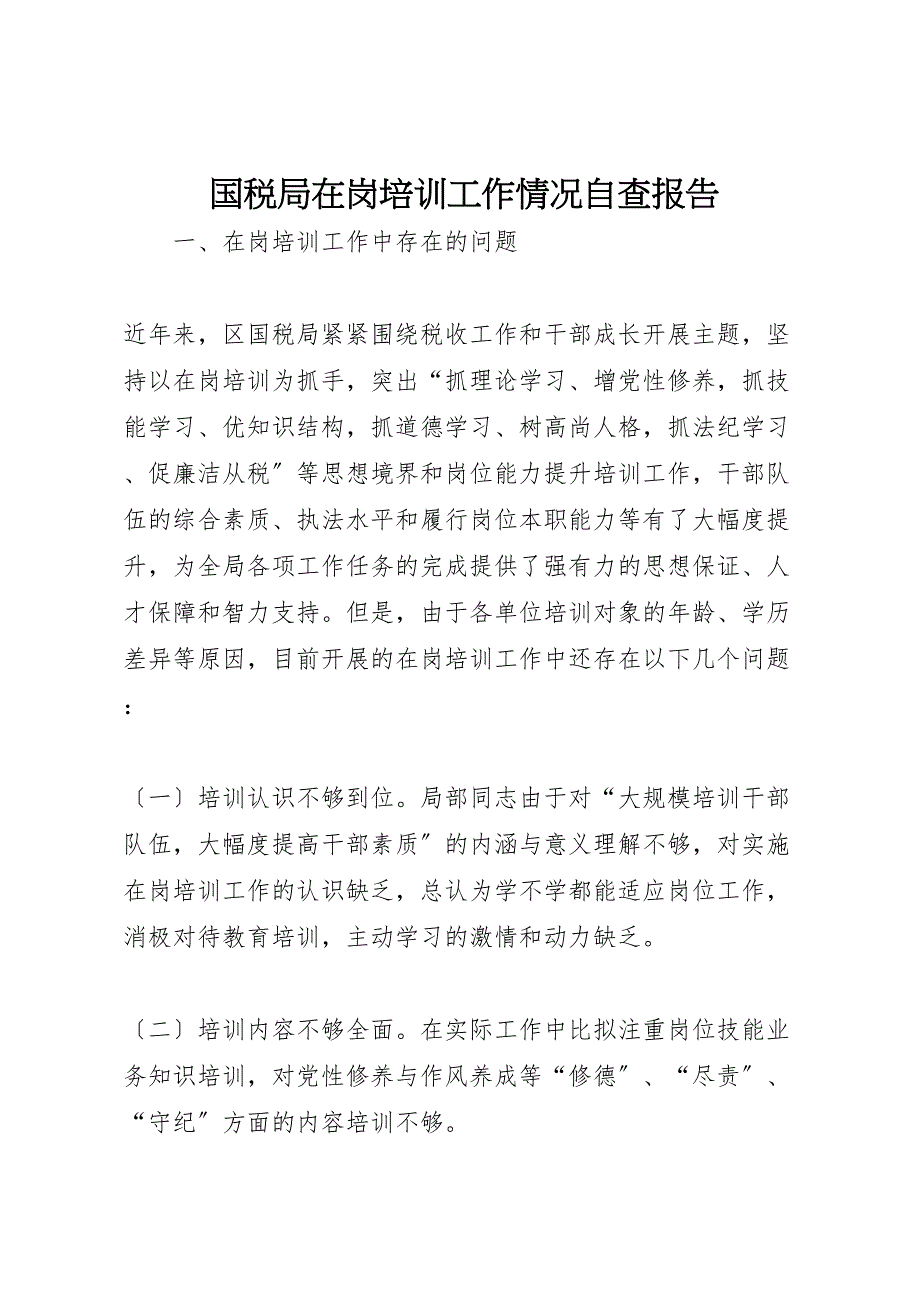 国税局在岗培训工作情况自查报告

一、在岗培训工作中存在的问题

近年来，区国税局紧紧围绕税收工作和干部成长开展主题，坚持以在岗培训为抓手，突出“抓理论学习、增党性修养，抓技能学习、优知识结构，抓道德学习、树高尚人格，抓法纪学习、促廉洁从税〞等思想境界和岗位能力提升培训工作，干部队伍的综合素质、执法水平和履行岗位本职能力等有了大幅度提升，为全局各项工作任务的完成提供了强有力的思想保证、人才保障和智力支持。但是，由于各单位培训对象的年龄、学历差异等原因，目前开展的在岗培训工作中还存在以下几个问题：

〔一〕培训认识不够到位。局部同志由于对“大规模培训干部队伍，大幅度提高干部素质〞的内涵与意义理解不够，对实施在岗培训工作的认识缺乏，总认为学不学都能适应岗位工作，消极对待教育培训，主动学习的激情和动力缺乏。

〔二〕培训内容不够全面。在实际工作中比拟注重岗位技能业务知识培训，对党性修养与作风养成等“修德〞、“尽责〞、“守纪〞方面的内容培训不够。